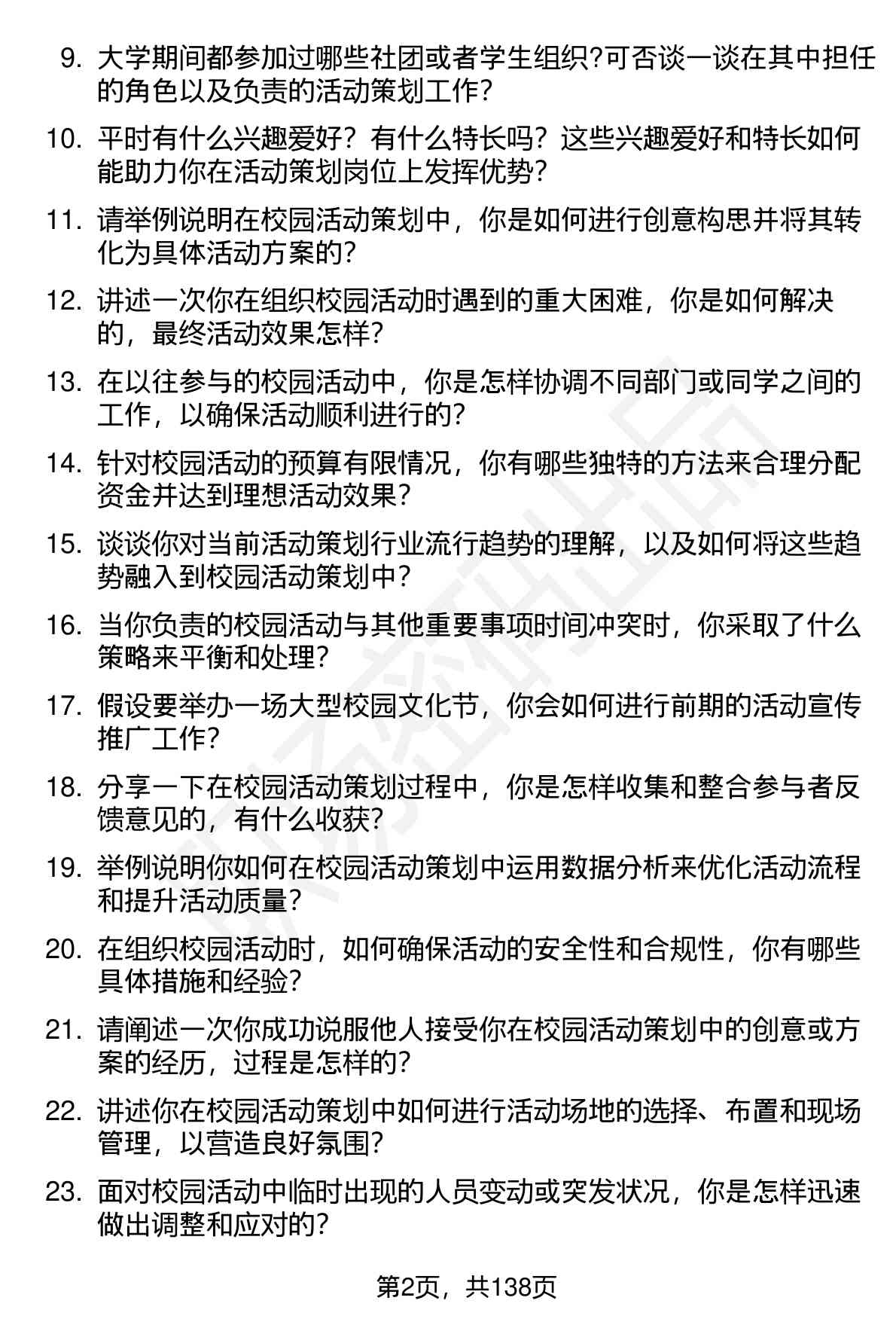 9. 大学期间都参加过哪些社团或者学生组织?可否谈一谈在其中担任的角色以及负责的活动策划工作?

10. 平时有什么兴趣爱好？有什么特长吗？这些兴趣爱好和特长如何能助力你在活动策划岗位上发挥优势?

11. 请举例说明在校园活动策划中，你是如何进行创意构思并将其转化为具体活动方案的?

12. 讲述一次你在组织校园活动时遇到的重大困难，你是如何解决的，最终活动效果怎样?

13. 在以往参与的校园活动中，你是怎样协调不同部门或同学之间的工作，以确保活动顺利进行的?

14. 针对校园活动的预算有限情况，你有哪些独特的方法来合理分配资金并达到理想活动效果？

15. 谈谈你对当前活动策划行业流行趋势的理解，以及如何将这些趋势融入到校园活动策划中？

16. 当你负责的校园活动与其他重要事项时间冲突时，你采取了什么策略来平衡和处理?

17. 假设要举办一场大型校园文化节，你会如何进行前期的活动宣传推广工作?

18. 分享一下在校园活动策划过程中，你是怎样收集和整合参与者反馈意见的，有什么收获?

19. 举例说明你如何在校园活动策划中运用数据分析来优化活动流程和提升活动质量?

20. 在组织校园活动时，如何确保活动的安全性和合规性，你有哪些具体措施和经验?

21. 请阐述一次你成功说服他人接受你在校园活动策划中的创意或方案的经历，过程是怎样的?

22. 讲述你在校园活动策划中如何进行活动场地的选择、布置和现场管理，以营造良好氛围?

23. 面对校园活动中临时出现的人员变动或突发状况，你是怎样迅速做出调整和应对的?

第2页，共138页